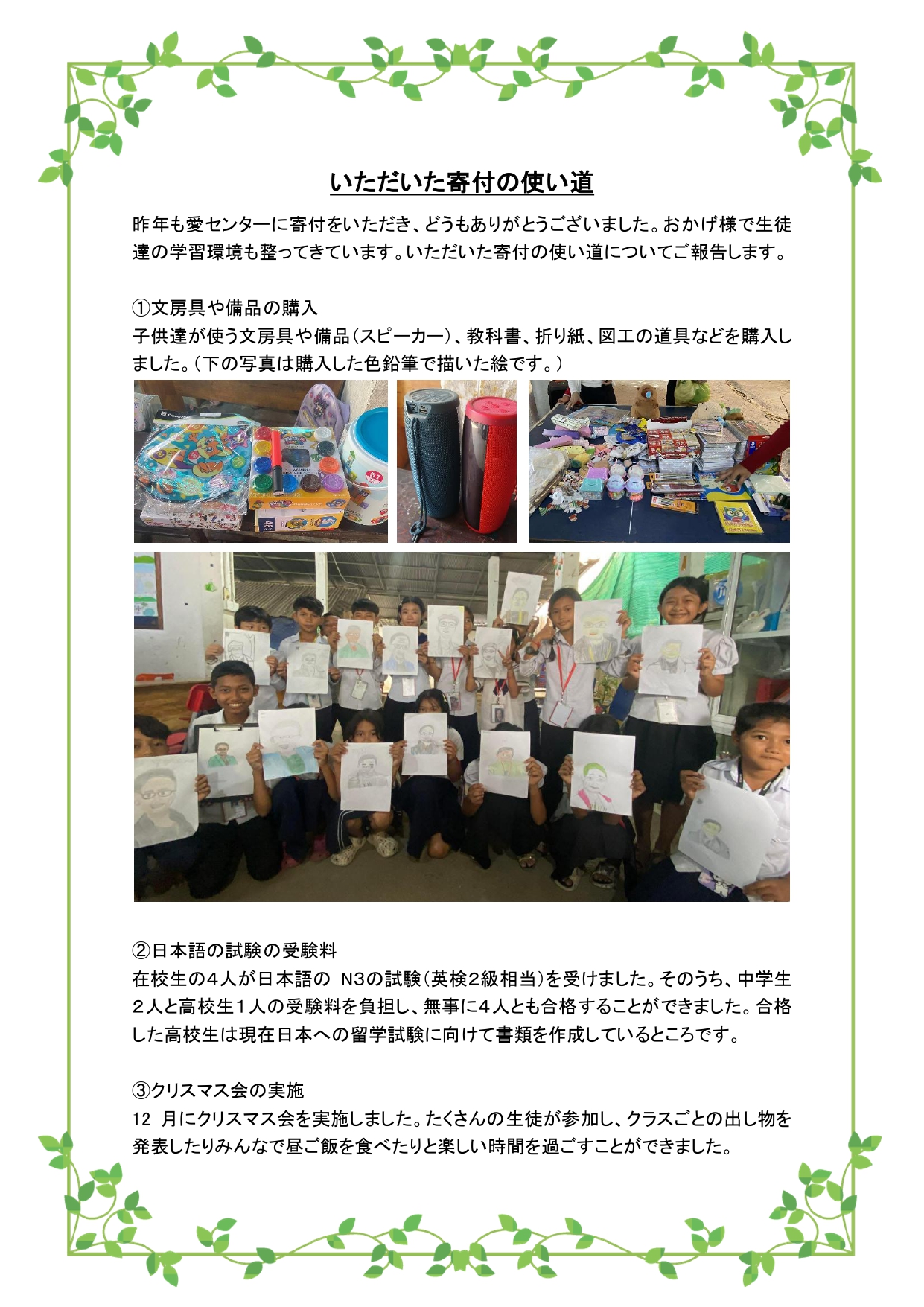 いただいた寄付の使い道

昨年も愛センターに寄付をいただき、どうもありがとうございました。おかげ様で生徒達の学習環境も整ってきています。いただいた寄付の使い道についてご報告します。

①文房具や備品の購入
子供達が使う文房具や備品（スピーカー）、教科書、折り紙、図工の道具などを購入しました。（下の写真は購入した色鉛筆で描いた絵です。）

②日本語の試験の受験料
在校生の4人が日本語の N3の試験（英検2級相当）を受けました。そのうち、中学生2人と高校生1人の受験料を負担し、無事に4人とも合格することができました。合格した高校生は現在日本への留学試験に向けて書類を作成しているところです。

③クリスマス会の実施
12 月にクリスマス会を実施しました。たくさんの生徒が参加し、クラスごとの出し物を発表したりみんなで昼ご飯を食べたりと楽しい時間を過ごすことができました。